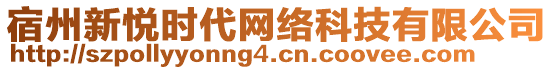 宿州新悦时代网络科技有限公司
http://szpollyyonng4.cn.coovee.com